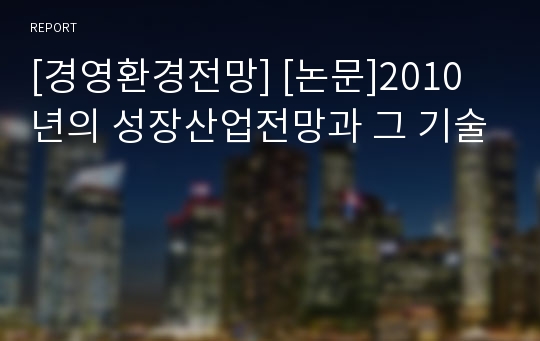 REPORT

[경영환경전망] [논문]2010년의 성장산업전망과 그 기술